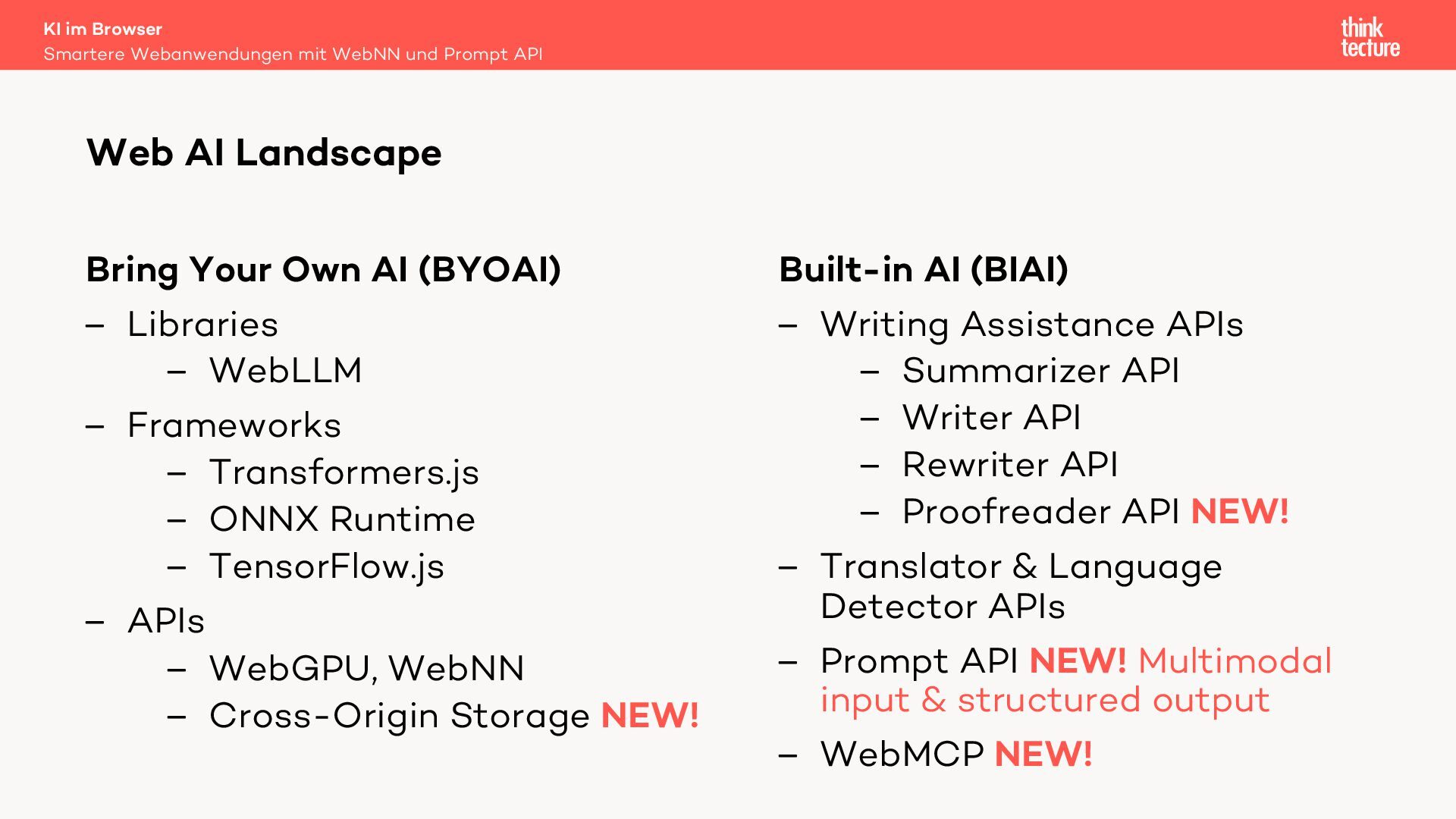 KI im Browser
Smartere Webanwendungen mit WebNN und Prompt API

think tecture

Web AI Landscape

Bring Your Own AI (BYOAI)

– Libraries
 – WebLLM
– Frameworks
 – Transformers.js
 – ONNX Runtime
 – TensorFlow.js
– APIs
 – WebGPU, WebNN
 – Cross-Origin Storage NEW!

Built-in AI (BIAI)

– Writing Assistance APIs
 – Summarizer API
 – Writer API
 – Rewriter API
 – Proofreader API NEW!
– Translator & Language Detector APIs
– Prompt API NEW! Multimodal input & structured output
– WebMCP NEW!